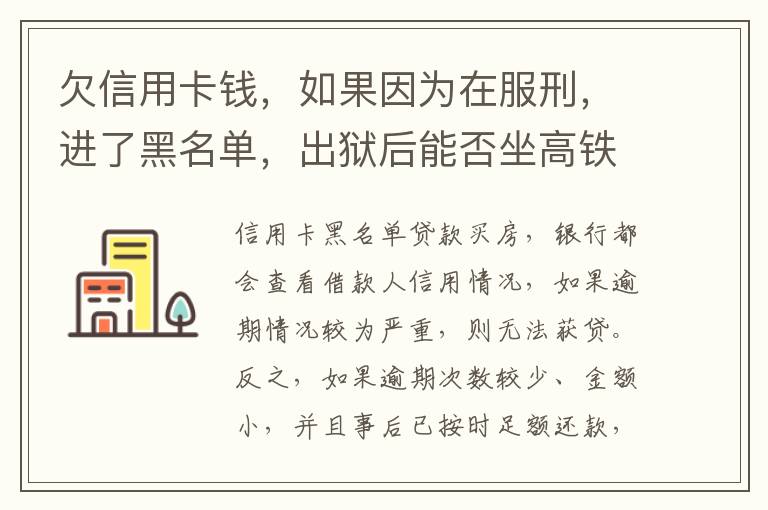 欠信用卡钱，如果因为在服刑，进了黑名单，出狱后能否坐高铁

信用卡黑名单贷款买房，银行都会查看借款人信用情况，如果逾期情况较为严重，则无法获贷。反之，如果逾期次数较少、金额小，并且事后已按时足额还款，